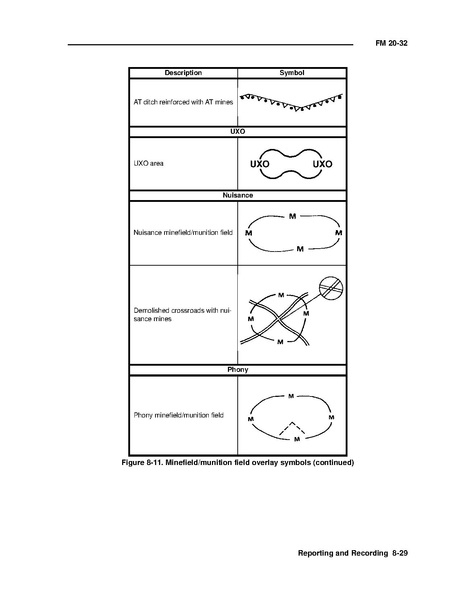 FM 20-32

| Description | Symbol |
|---|---|
| AT ditch reinforced with AT mines | |
| UXO | |
| UXO area | UXO UXO |
| Nuisance | |
| Nuisance minefield/munition field | M M M M |
| Demolished crossroads with nuisance mines | M M M M |
| Phony | |
| Phony minefield/munition field | M M M M |

Figure 8-11. Minefield/munition field overlay symbols (continued)

Reporting and Recording 8-29